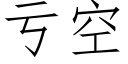 亏空